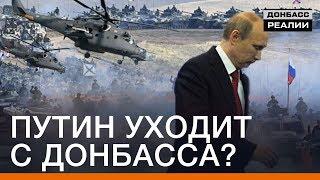 ДОНБАСС РЕАЛИИ

ПУТИН УХОДИТ С ДОНБАССА?